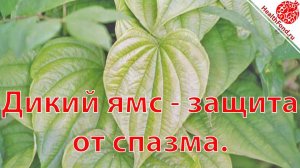 HealthFond.ru

Дикий ямс - защита от спазма.